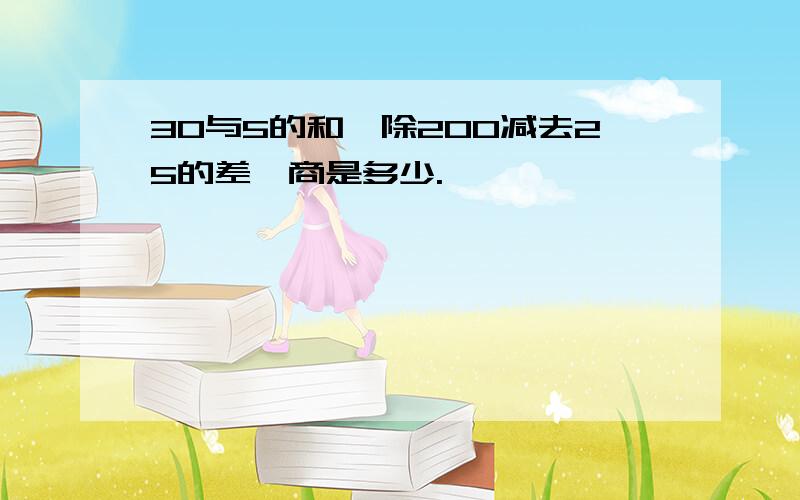 30与5的和,除200减去25的差,商是多少.